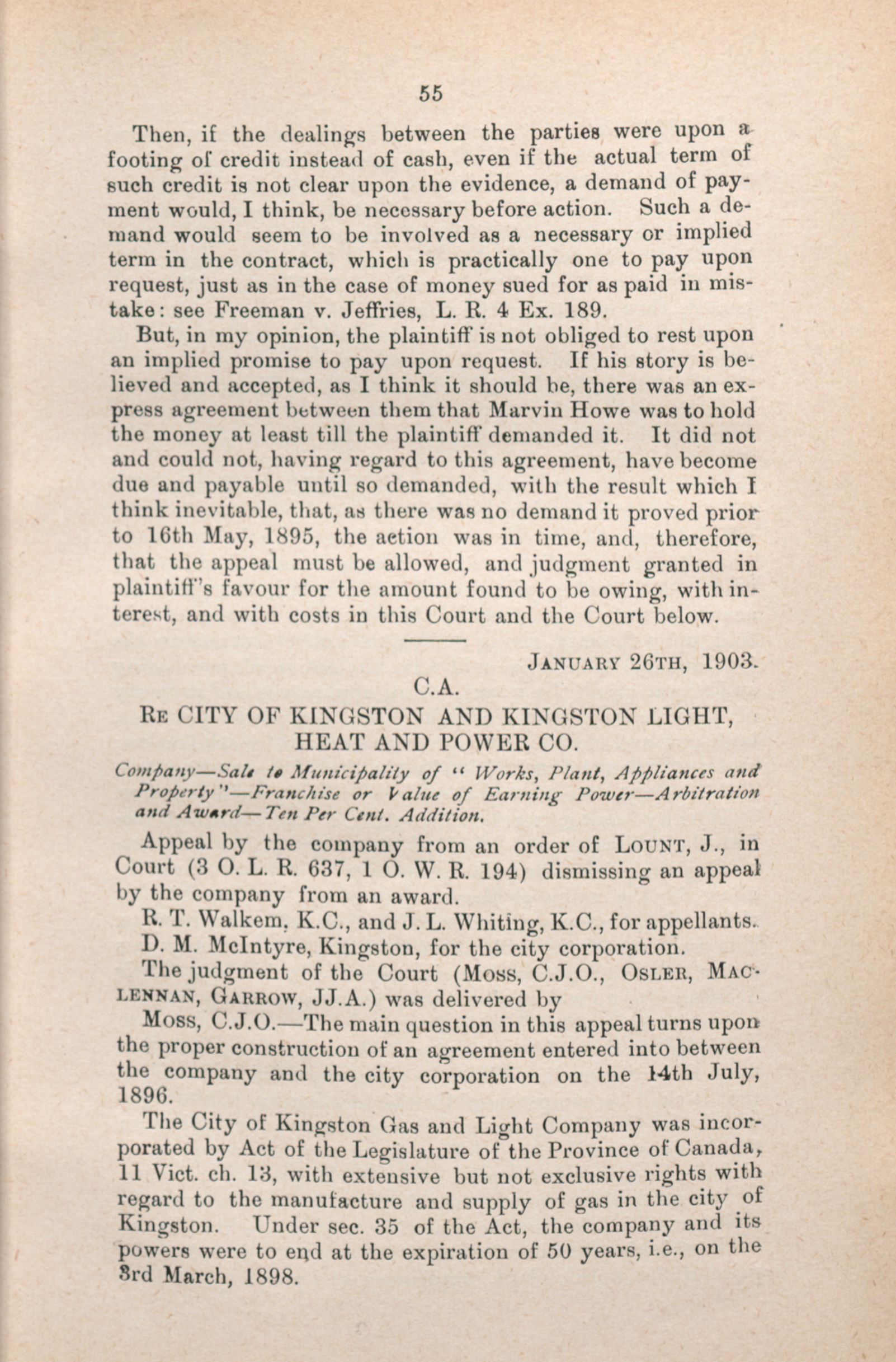 55

Then, if the dealings between the parties were upon a footing of credit instead of cash, even if the actual term of such credit is not clear upon the evidence, a demand of payment would, I think, be necessary before action. Such a demand would seem to be involved as a necessary or implied term in the contract, which is practically one to pay upon request, just as in the case of money sued for as paid in mistake: see Freeman v. Jeffries, L. R. 4 Ex. 189.

But, in my opinion, the plaintiff is not obliged to rest upon an implied promise to pay upon request. If his story is believed and accepted, as I think it should be, there was an express agreement between them that Marvin Howe was to hold the money at least till the plaintiff demanded it. It did not and could not, having regard to this agreement, have become due and payable until so demanded, with the result which I think inevitable, that, as there was no demand it proved prior to 16th May, 1895, the action was in time, and, therefore, that the appeal must be allowed, and judgment granted in plaintiff's favour for the amount found to be owing, with interest, and with costs in this Court and the Court below.

JANUARY 26TH, 1903.

C.A.

RE CITY OF KINGSTON AND KINGSTON LIGHT, HEAT AND POWER CO.

Company—Sale to Municipality of "Works, Plant, Appliances and Property"—Franchise or Value of Earning Power—Arbitration and Award—Ten Per Cent. Addition.

Appeal by the company from an order of LOUNT, J., in Court (3 O. L. R. 637, 1 O. W. R. 194) dismissing an appeal by the company from an award.

R. T. Walkem, K.C., and J. L. Whiting, K.C., for appellants.

D. M. McIntyre, Kingston, for the city corporation.

The judgment of the Court (MOSS, C.J.O., OSLER, MACLENNAN, GARROW, JJ.A.) was delivered by

MOSS, C.J.O.—The main question in this appeal turns upon the proper construction of an agreement entered into between the company and the city corporation on the 14th July, 1896.

The City of Kingston Gas and Light Company was incorporated by Act of the Legislature of the Province of Canada, 11 Vict. ch. 13, with extensive but not exclusive rights with regard to the manufacture and supply of gas in the city of Kingston. Under sec. 35 of the Act, the company and its powers were to end at the expiration of 50 years, i.e., on the 3rd March, 1898.